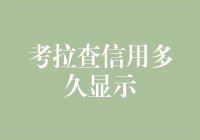 考拉查信用多久显示